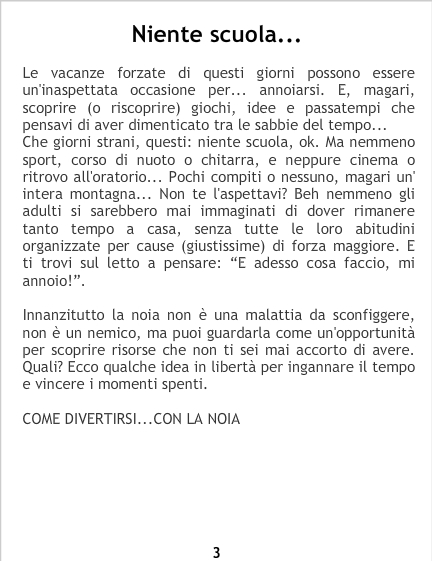 Niente scuola...

Le vacanze forzate di questi giorni possono essere un'inaspettata occasione per... annoiarsi. E, magari, scoprire (o riscoprire) giochi, idee e passatempi che pensavi di aver dimenticato tra le sabbie del tempo...
Che giorni strani, questi: niente scuola, ok. Ma nemmeno sport, corso di nuoto o chitarra, e neppure cinema o ritrovo all'oratorio... Pochi compiti o nessuno, magari un' intera montagna... Non te l'aspettavi? Beh nemmeno gli adulti si sarebbero mai immaginati di dover rimanere tanto tempo a casa, senza tutte le loro abitudini organizzate per cause (giustissime) di forza maggiore. E ti trovi sul letto a pensare: "E adesso cosa faccio, mi annoio!".

Innanzitutto la noia non è una malattia da sconfiggere, non è un nemico, ma puoi guardarla come un'opportunità per scoprire risorse che non ti sei mai accorto di avere. Quali? Ecco qualche idea in libertà per ingannare il tempo e vincere i momenti spenti.

COME DIVERTIRSI...CON LA NOIA

3